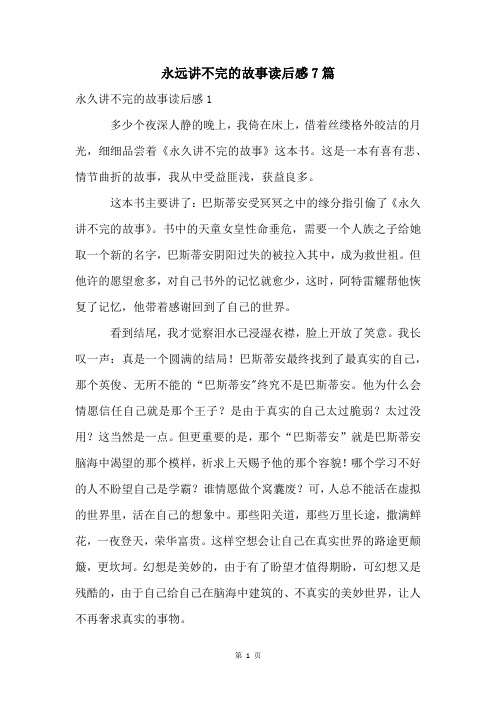 永远讲不完的故事读后感7篇

永久讲不完的故事读后感1

多少个夜深人静的晚上，我倚在床上，借着丝缕格外皎洁的月光，细细品尝着《永久讲不完的故事》这本书。这是一本有喜有悲、情节曲折的故事，我从中受益匪浅，获益良多。

这本书主要讲了：巴斯蒂安受冥冥之中的缘分指引偷了《永久讲不完的故事》。书中的天童女皇性命垂危，需要一个人族之子给她取一个新的名字，巴斯蒂安阴阳过失的被拉入其中，成为救世祖。但他许的愿望愈多，对自己书外的记忆就愈少，这时，阿特雷耀帮他恢复了记忆，他带着感谢回到了自己的世界。

看到结尾，我才觉察泪水已浸湿衣襟，脸上开放了笑意。我长叹一声：真是一个圆满的结局！巴斯蒂安最终找到了最真实的自己，那个英俊、无所不能的“巴斯蒂安”终究不是巴斯蒂安。他为什么会情愿信任自己就是那个王子？是由于真实的自己太过脆弱？太过没用？这当然是一点。但更重要的是，那个“巴斯蒂安”就是巴斯蒂安脑海中渴望的那个模样，祈求上天赐予他的那个容貌！哪个学习不好的人不盼望自己是学霸？谁情愿做个窝囊废？可，人总不能活在虚拟的世界里，活在自己的想象中。那些阳关道，那些万里长途，撒满鲜花，一夜登天，荣华富贵。这样空想会让自己在真实世界的路途更颠簸，更坎坷。幻想是美妙的，由于有了盼望才值得期盼，可幻想又是残酷的，由于自己给自己在脑海中建筑的、不真实的美妙世界，让人不再奢求真实的事物。

第 1 页